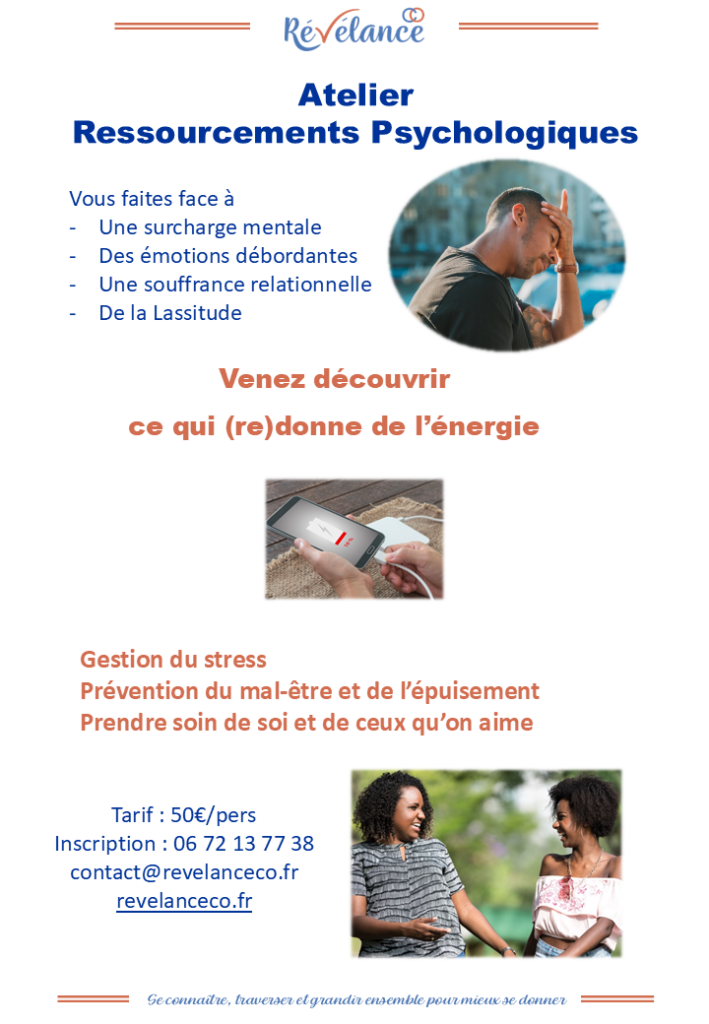 Révélance

Atelier
Ressourcements Psychologiques

Vous faites face à
- Une surcharge mentale
- Des émotions débordantes
- Une souffrance relationnelle
- De la Lassitude

Venez découvrir
ce qui (re)donne de l'énergie

Gestion du stress
Prévention du mal-être et de l'épuisement
Prendre soin de soi et de ceux qu'on aime

Tarif : 50€/pers
Inscription : 06 72 13 77 38
contact@revelanceco.fr
revelanceco.fr

Se connaître, traverser et grandir ensemble pour mieux se donner